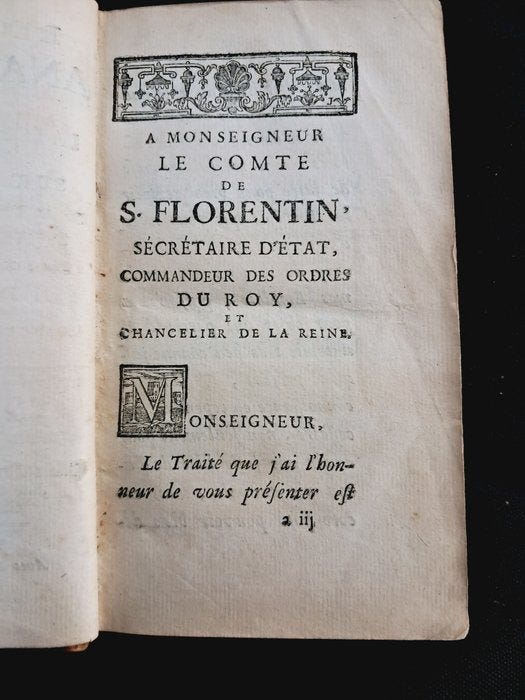 A MONSEIGNEUR
LE COMTE
DE
S. FLORENTIN,
SÉCRÉTAIRE D'ÉTAT,
COMMANDEUR DES ORDRES
DU ROY,
ET
CHANCELIER DE LA REINE.

MONSEIGNEUR,

Le Traité que j'ai l'honneur de vous présenter est
a iij